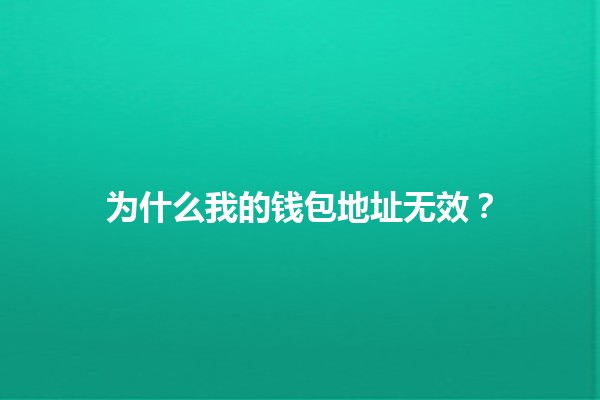 为什么我的钱包地址无效？